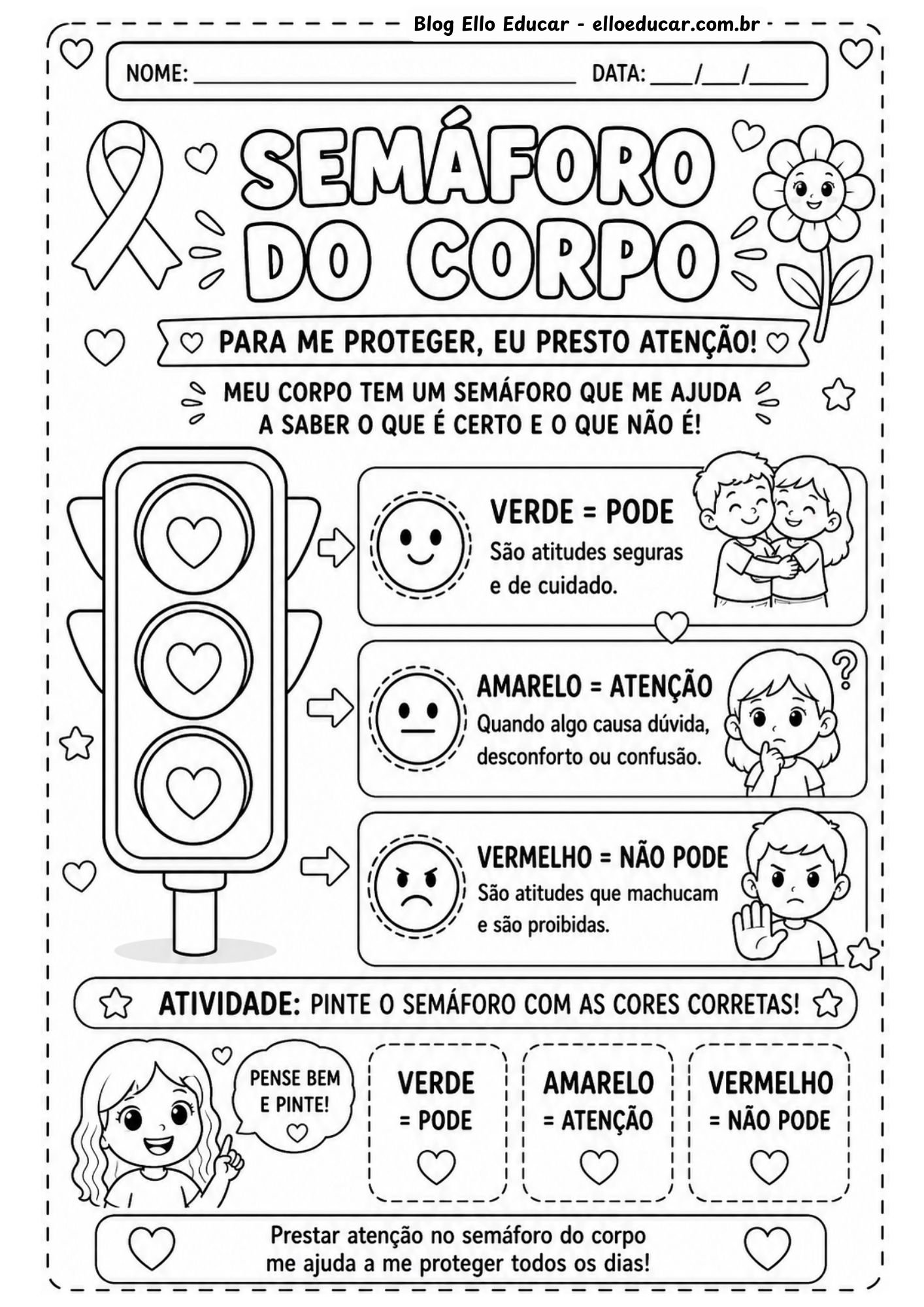 Blog Ello Educar - elloeducar.com.br

NOME: ____ DATA: ____/____/____

SEMÁFORO DO CORPO

PARA ME PROTEGER, EU PRESTO ATENÇÃO!

MEU CORPO TEM UM SEMÁFORO QUE ME AJUDA A SABER O QUE É CERTO E O QUE NÃO É!

VERDE = PODE
São atitudes seguras e de cuidado.

AMARELO = ATENÇÃO
Quando algo causa dúvida, desconforto ou confusão.

VERMELHO = NÃO PODE
São atitudes que machucam e são proibidas.

ATIVIDADE: PINTE O SEMÁFORO COM AS CORES CORRETAS!

PENSE BEM E PINTE!

VERDE = PODE

AMARELO = ATENÇÃO

VERMELHO = NÃO PODE

Prestar atenção no semáforo do corpo me ajuda a me proteger todos os dias!